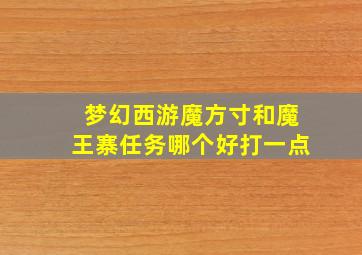 梦幻西游魔方寸和魔王寨任务哪个好打一点